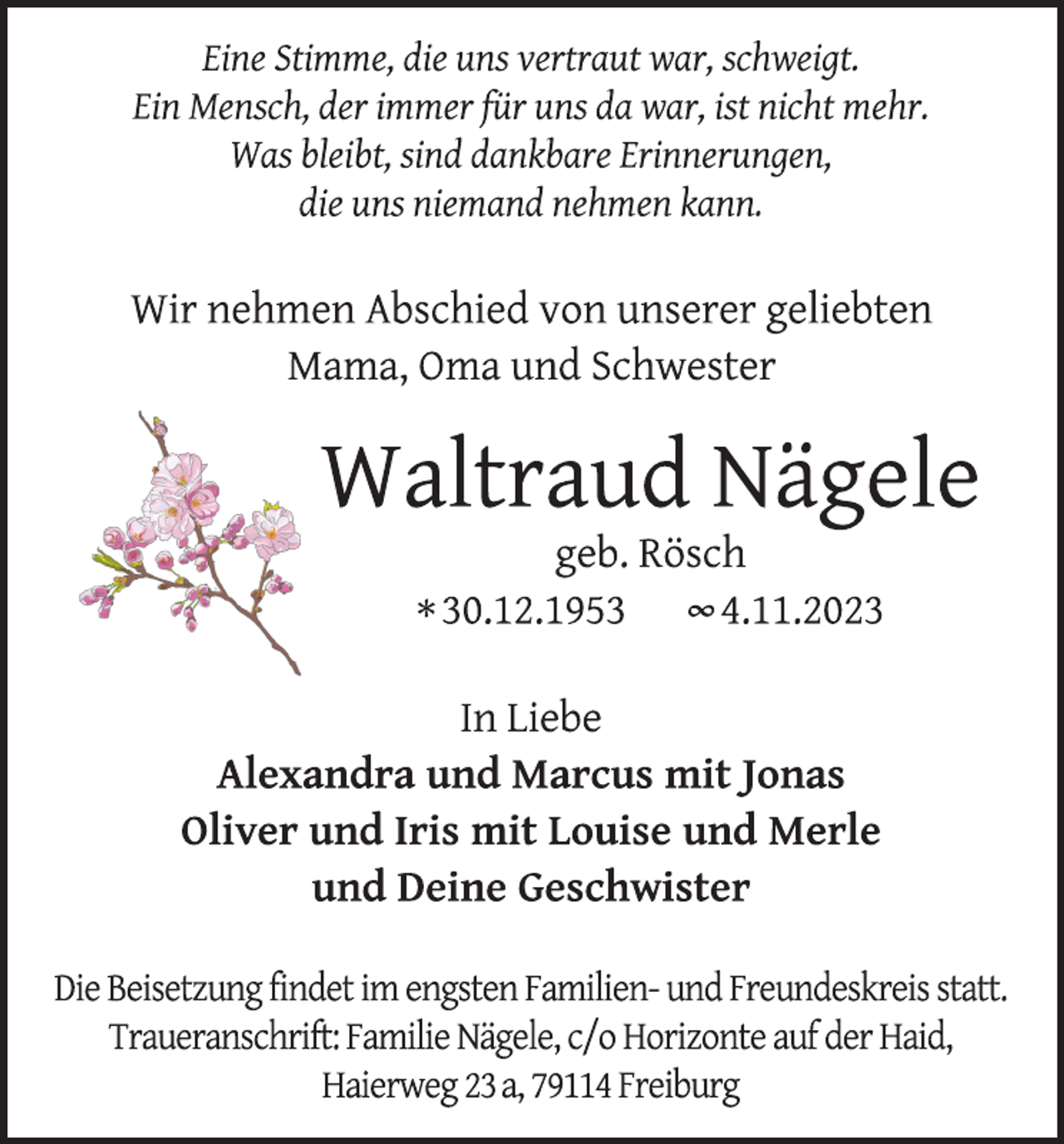 Eine Stimme, die uns vertraut war, schweigt.
Ein Mensch, der immer für uns da war, ist nicht mehr.
Was bleibt, sind dankbare Erinnerungen,
die uns niemand nehmen kann.

Wir nehmen Abschied von unserer geliebten
Mama, Oma und Schwester

Waltraud Nägele

geb. Rösch

* 30.12.1953 ∞ 4.11.2023

In Liebe
Alexandra und Marcus mit Jonas
Oliver und Iris mit Louise und Merle
und Deine Geschwister

Die Beisetzung findet im engsten Familien- und Freundeskreis statt.
Traueranschrift: Familie Nägele, c/o Horizonte auf der Haid,
Haierweg 23 a, 79114 Freiburg